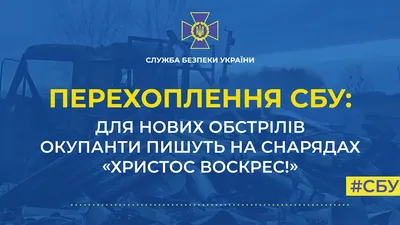 СЛУЖБА БЕЗПЕКИ УКРАЇНИ

ПЕРЕХОПЛЕННЯ СБУ:

ДЛЯ НОВИХ ОБСТРІЛІВ ОКУПАНТИ ПИШУТЬ НА СНАРЯДАХ «ХРИСТОС ВОСКРЕС!»

#СБУ